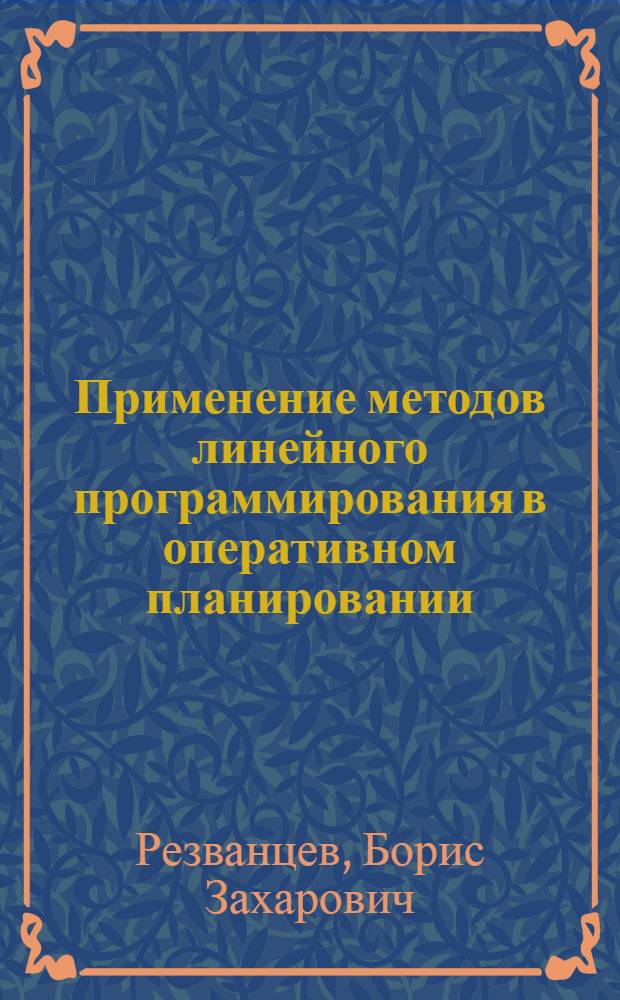 Применение методов линейного программирования в оперативном планировании

Резванцев, Борис Захарович